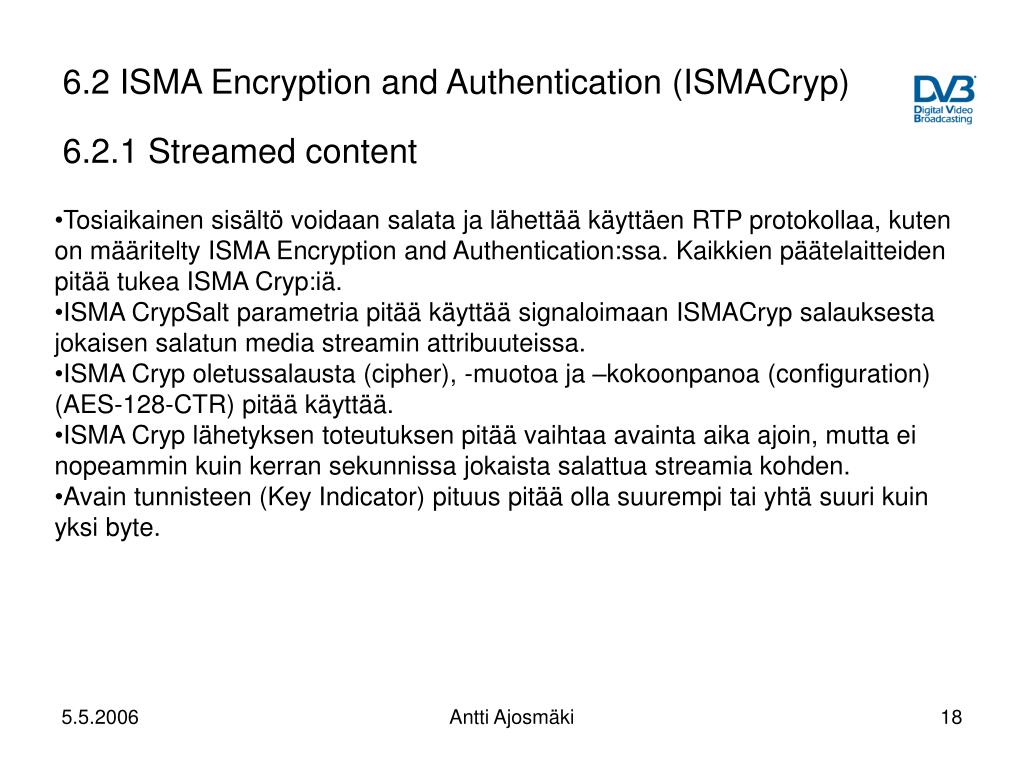 6.2 ISMA Encryption and Authentication (ISMACryp)

DVB
Digital Video Broadcasting

6.2.1 Streamed content

•Tosiaikainen sisältö voidaan salata ja lähettää käyttäen RTP protokollaa, kuten on määritelty ISMA Encryption and Authentication:ssa. Kaikkien päätelaitteiden pitää tukea ISMA Cryp:iä.
•ISMA CrypSalt parametria pitää käyttää signaloimaan ISMACryp salauksesta jokaisen salatun media streamin attribuuteissa.
•ISMA Cryp oletussalausta (cipher), -muotoa ja –kokoonpanoa (configuration) (AES-128-CTR) pitää käyttää.
•ISMA Cryp lähetyksen toteutuksen pitää vaihtaa avainta aika ajoin, mutta ei nopeammin kuin kerran sekunnissa jokaista salattua streamia kohden.
•Avain tunnisteen (Key Indicator) pituus pitää olla suurempi tai yhtä suuri kuin yksi byte.

5.5.2006

Antti Ajosmäki

18